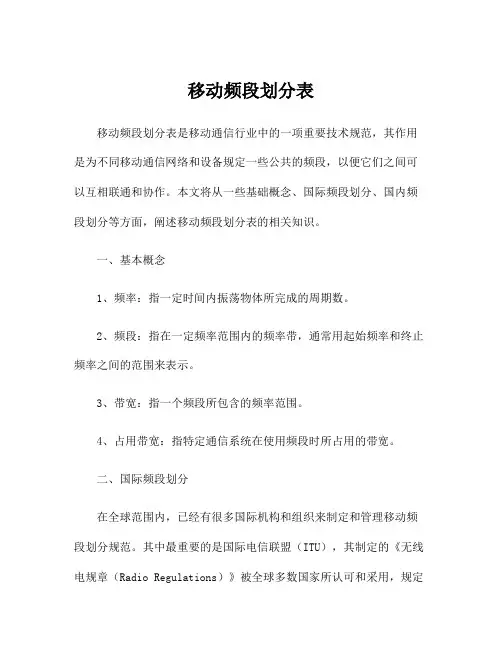 移动频段划分表

移动频段划分表是移动通信行业中的一项重要技术规范，其作用是为不同移动通信网络和设备规定一些公共的频段，以便它们之间可以互相联通和协作。本文将从一些基础概念、国际频段划分、国内频段划分等方面，阐述移动频段划分表的相关知识。

一、基本概念

1、频率：指一定时间内振荡物体所完成的周期数。

2、频段：指在一定频率范围内的频率带，通常用起始频率和终止频率之间的范围来表示。

3、带宽：指一个频段所包含的频率范围。

4、占用带宽：指特定通信系统在使用频段时所占用的带宽。

二、国际频段划分

在全球范围内，已经有很多国际机构和组织来制定和管理移动频段划分规范。其中最重要的是国际电信联盟（ITU），其制定的《无线电规章（Radio Regulations）》被全球多数国家所认可和采用，规定